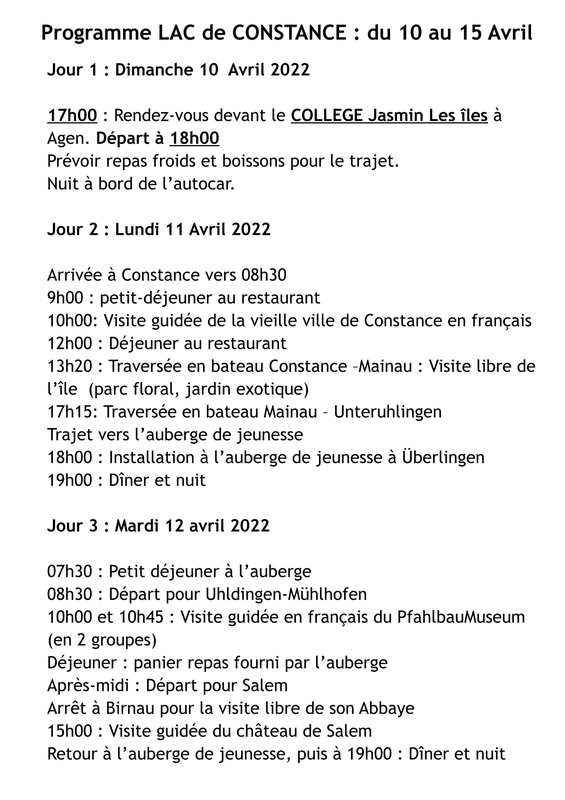 Programme LAC de CONSTANCE : du 10 au 15 Avril

Jour 1 : Dimanche 10 Avril 2022

17h00 : Rendez-vous devant le COLLEGE Jasmin Les îles à Agen. Départ à 18h00
Prévoir repas froids et boissons pour le trajet.
Nuit à bord de l'autocar.

Jour 2 : Lundi 11 Avril 2022

Arrivée à Constance vers 08h30
9h00 : petit-déjeuner au restaurant
10h00: Visite guidée de la vieille ville de Constance en français
12h00 : Déjeuner au restaurant
13h20 : Traversée en bateau Constance –Mainau : Visite libre de l'île (parc floral, jardin exotique)
17h15: Traversée en bateau Mainau – Unteruhlingen
Trajet vers l'auberge de jeunesse
18h00 : Installation à l'auberge de jeunesse à Überlingen
19h00 : Dîner et nuit

Jour 3 : Mardi 12 avril 2022

07h30 : Petit déjeuner à l'auberge
08h30 : Départ pour Uhldingen-Mühlhofen
10h00 et 10h45 : Visite guidée en français du PfahlbauMuseum (en 2 groupes)
Déjeuner : panier repas fourni par l'auberge
Après-midi : Départ pour Salem
Arrêt à Birnau pour la visite libre de son Abbaye
15h00 : Visite guidée du château de Salem
Retour à l'auberge de jeunesse, puis à 19h00 : Dîner et nuit